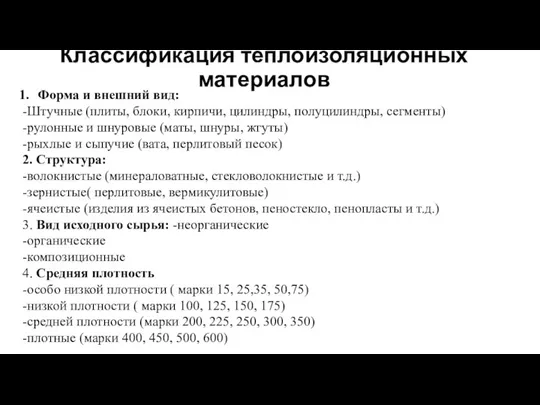 Классификация теплоизоляционных материалов

1. Форма и внешний вид:
-Штучные (плиты, блоки, кирпичи, цилиндры, полуцилиндры, сегменты)
-рулонные и шнуровые (маты, шнуры, жгуты)
-рыхлые и сыпучие (вата, перлитовый песок)
2. Структура:
-волокнистые (минераловатные, стекловолокнистые и т.д.)
-зернистые( перлитовые, вермикулитовые)
-ячеистые (изделия из ячеистых бетонов, пеностекло, пенопласты и т.д.)
3. Вид исходного сырья: -неорганические
-органические
-композиционные
4. Средняя плотность
-особо низкой плотности ( марки 15, 25,35, 50,75)
-низкой плотности ( марки 100, 125, 150, 175)
-средней плотности (марки 200, 225, 250, 300, 350)
-плотные (марки 400, 450, 500, 600)